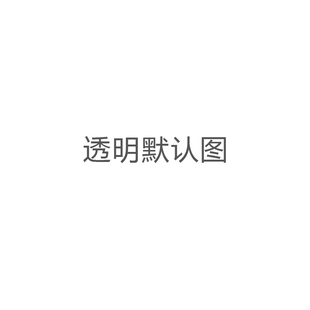 透明默认图